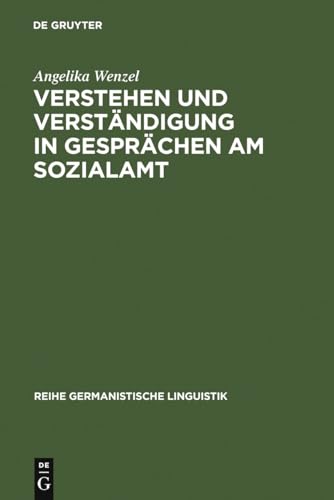 DE GRUYTER

Angelika Wenzel

VERSTEHEN UND VERSTÄNDIGUNG IN GESPRÄCHEN AM SOZIALAMT

REIHE GERMANISTISCHE LINGUISTIK

DE G